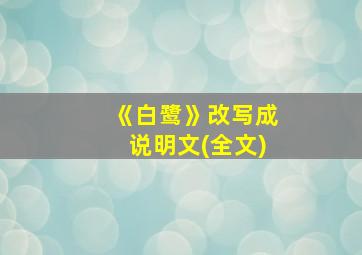 《白鹭》改写成说明文(全文)